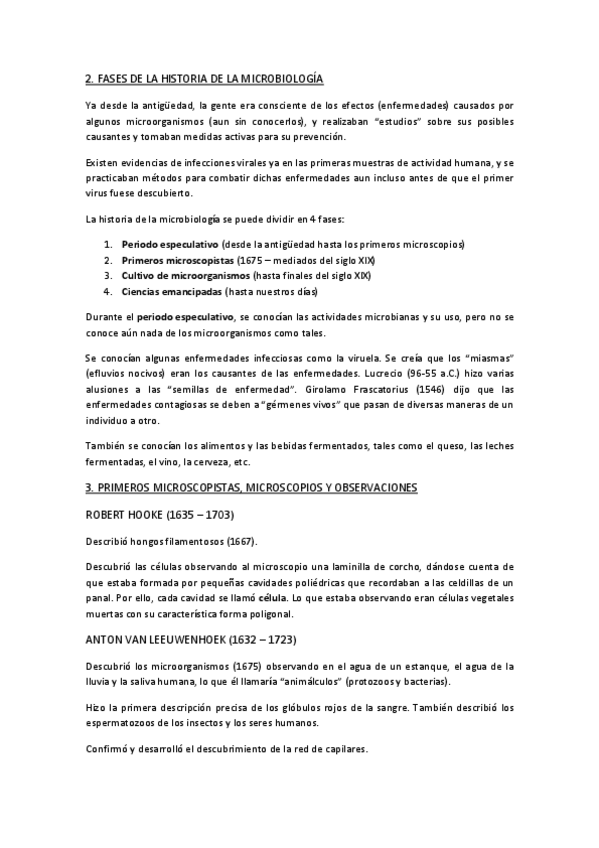 2. FASES DE LA HISTORIA DE LA MICROBIOLOGÍA

Ya desde la antigüedad, la gente era consciente de los efectos (enfermedades) causados por algunos microorganismos (aun sin conocerlos), y realizaban "estudios" sobre sus posibles causantes y tomaban medidas activas para su prevención.

Existen evidencias de infecciones virales ya en las primeras muestras de actividad humana, y se practicaban métodos para combatir dichas enfermedades aun incluso antes de que el primer virus fuese descubierto.

La historia de la microbiología se puede dividir en 4 fases:

1. Periodo especulativo (desde la antigüedad hasta los primeros microscopios)
2. Primeros microscopistas (1675 – mediados del siglo XIX)
3. Cultivo de microorganismos (hasta finales del siglo XIX)
4. Ciencias emancipadas (hasta nuestros días)

Durante el periodo especulativo, se conocían las actividades microbianas y su uso, pero no se conoce aún nada de los microorganismos como tales.

Se conocían algunas enfermedades infecciosas como la viruela. Se creía que los "miasmas" (efluvios nocivos) eran los causantes de las enfermedades. Lucrecio (96-55 a.C.) hizo varias alusiones a las "semillas de enfermedad". Girolamo Frascatorius (1546) dijo que las enfermedades contagiosas se deben a "gérmenes vivos" que pasan de diversas maneras de un individuo a otro.

También se conocían los alimentos y las bebidas fermentados, tales como el queso, las leches fermentadas, el vino, la cerveza, etc.

3. PRIMEROS MICROSCOPISTAS, MICROSCOPIOS Y OBSERVACIONES

ROBERT HOOKE (1635 – 1703)

Describió hongos filamentosos (1667).

Descubrió las células observando al microscopio una laminilla de corcho, dándose cuenta de que estaba formada por pequeñas cavidades poliédricas que recordaban a las celdillas de un panal. Por ello, cada cavidad se llamó célula. Lo que estaba observando eran células vegetales muertas con su característica forma poligonal.

ANTON VAN LEEUWENHOEK (1632 – 1723)

Descubrió los microorganismos (1675) observando en el agua de un estanque, el agua de la lluvia y la saliva humana, lo que él llamaría "animálculos" (protozoos y bacterias).

Hizo la primera descripción precisa de los glóbulos rojos de la sangre. También describió los espermatozoos de los insectos y los seres humanos.

Confirmó y desarrolló el descubrimiento de la red de capilares.